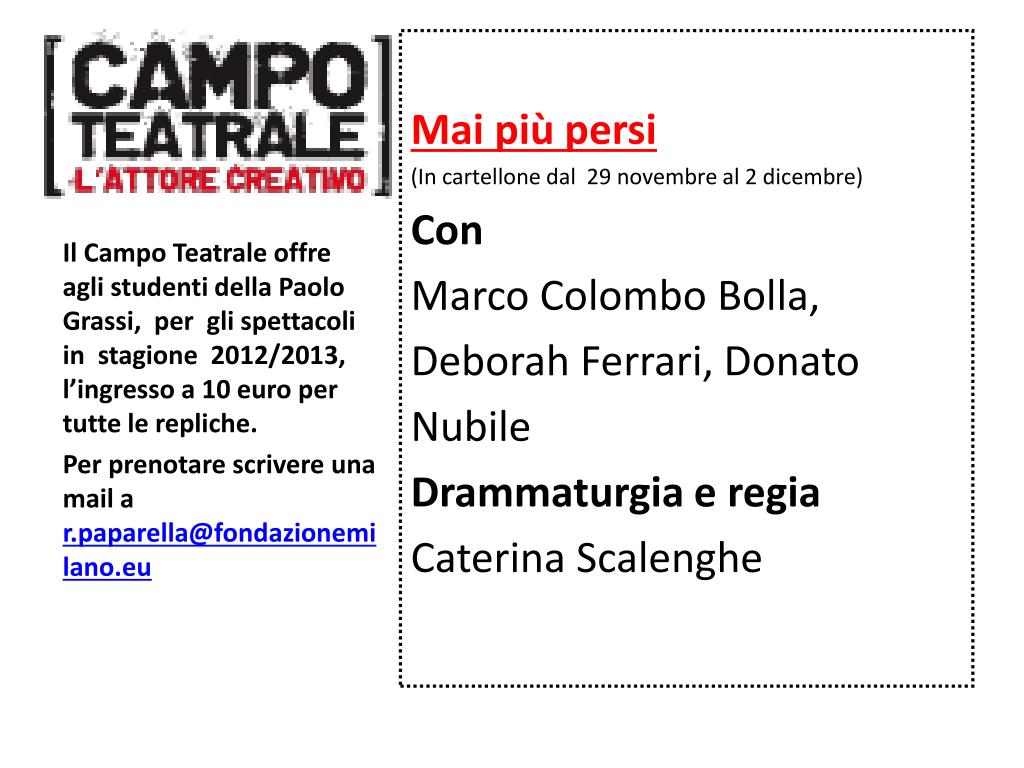 CAMPO TEATRALE
L'ATTORE CREATIVO

Il Campo Teatrale offre agli studenti della Paolo Grassi, per gli spettacoli in stagione 2012/2013, l'ingresso a 10 euro per tutte le repliche.

Per prenotare scrivere una mail a r.paparella@fondazionemilano.eu

Mai più persi

(In cartellone dal 29 novembre al 2 dicembre)

Con

Marco Colombo Bolla, Deborah Ferrari, Donato Nubile

Drammaturgia e regia

Caterina Scalenghe